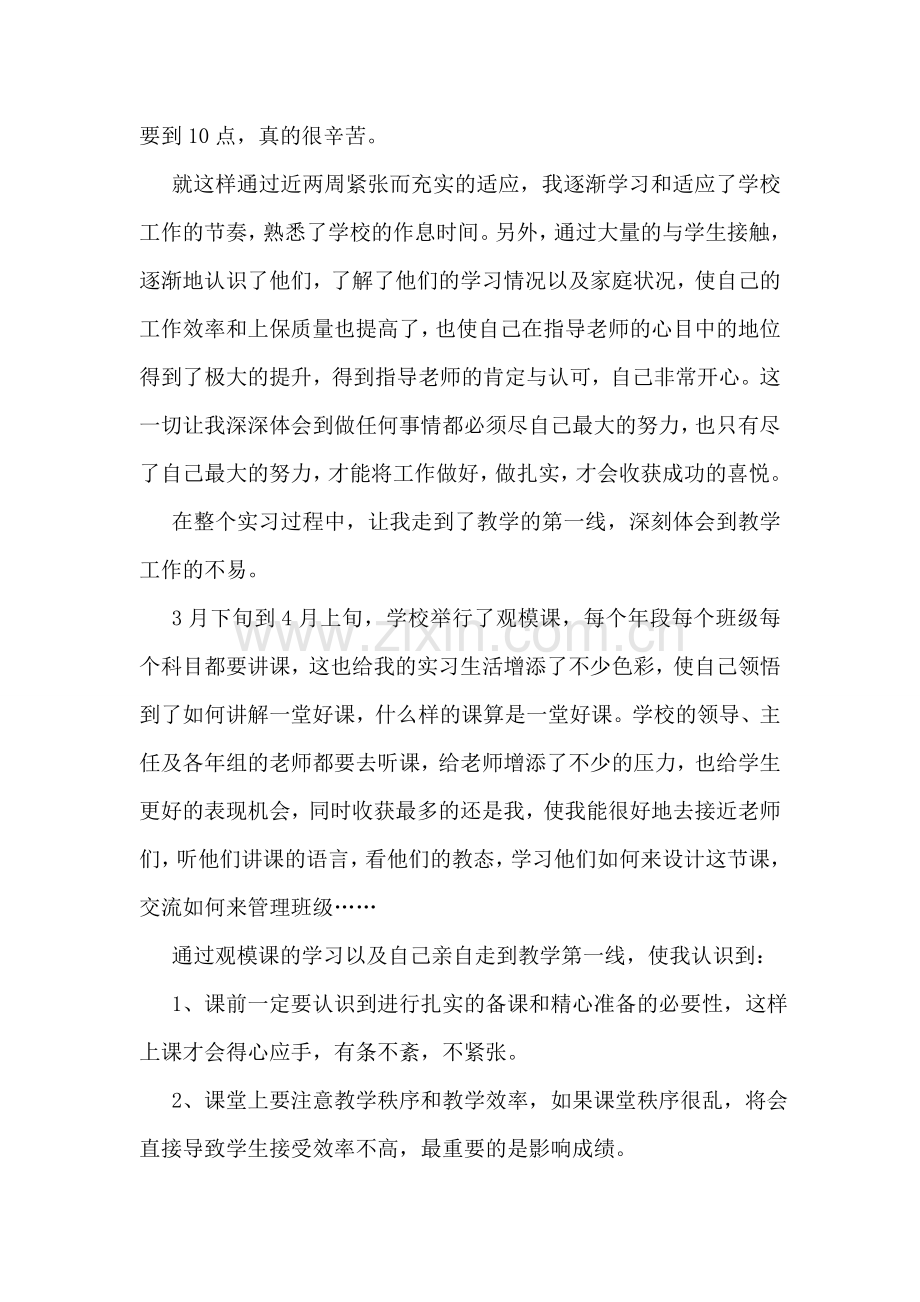 要到10点，真的很辛苦。

就这样通过近两周紧张而充实的适应，我逐渐学习和适应了学校工作的节奏，熟悉了学校的作息时间。另外，通过大量的与学生接触，逐渐地认识了他们，了解了他们的学习情况以及家庭状况，使自己的工作效率和上保质量也提高了，也使自己在指导老师的心目中的地位得到了极大的提升，得到指导老师的肯定与认可，自己非常开心。这一切让我深深体会到做任何事情都必须尽自己最大的努力，也只有尽了自己最大的努力，才能将工作做好，做扎实，才会收获成功的喜悦。

在整个实习过程中，让我走到了教学的第一线，深刻体会到教学工作的不易。

3月下旬到4月上旬，学校举行了观模课，每个年段每个班级每个科目都要讲课，这也给我的实习生活增添了不少色彩，使自己领悟到了如何讲解一堂好课，什么样的课算是一堂好课。学校的领导、主任及各年组的老师都要去听课，给老师增添了不少的压力，也给学生更好的表现机会，同时收获最多的还是我，使我能很好地去接近老师们，听他们讲课的语言，看他们的教态，学习他们如何来设计这节课，交流如何来管理班级……

通过观模课的学习以及自己亲自走到教学第一线，使我认识到：

1、课前一定要认识到进行扎实的备课和精心准备的必要性，这样上课才会得心应手，有条不紊，不紧张。

2、课堂上要注意教学秩序和教学效率，如果课堂秩序很乱，将会直接导致学生接受效率不高，最重要的是影响成绩。

www.zixin.com.cn